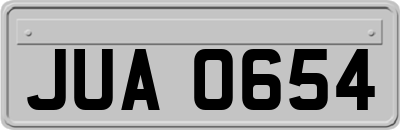 JUA 0654